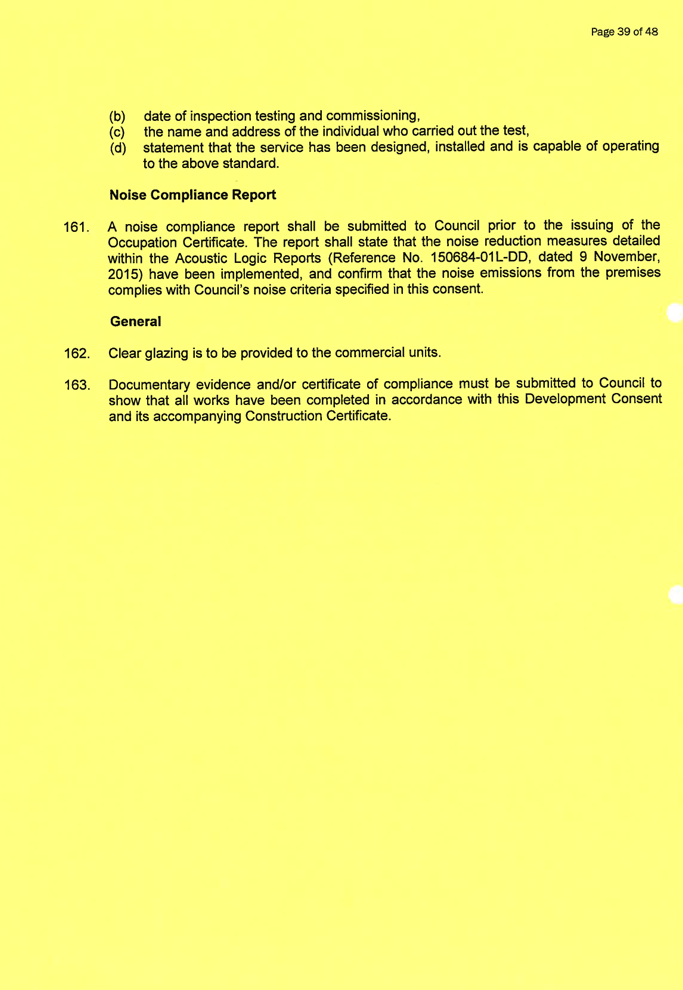 Page 39 of 48

(b) date of inspection testing and commissioning,
(c) the name and address of the individual who carried out the test,
(d) statement that the service has been designed, installed and is capable of operating to the above standard.

Noise Compliance Report

161. A noise compliance report shall be submitted to Council prior to the issuing of the Occupation Certificate. The report shall state that the noise reduction measures detailed within the Acoustic Logic Reports (Reference No. 150684-01L-DD, dated 9 November, 2015) have been implemented, and confirm that the noise emissions from the premises complies with Council's noise criteria specified in this consent.

General

162. Clear glazing is to be provided to the commercial units.

163. Documentary evidence and/or certificate of compliance must be submitted to Council to show that all works have been completed in accordance with this Development Consent and its accompanying Construction Certificate.